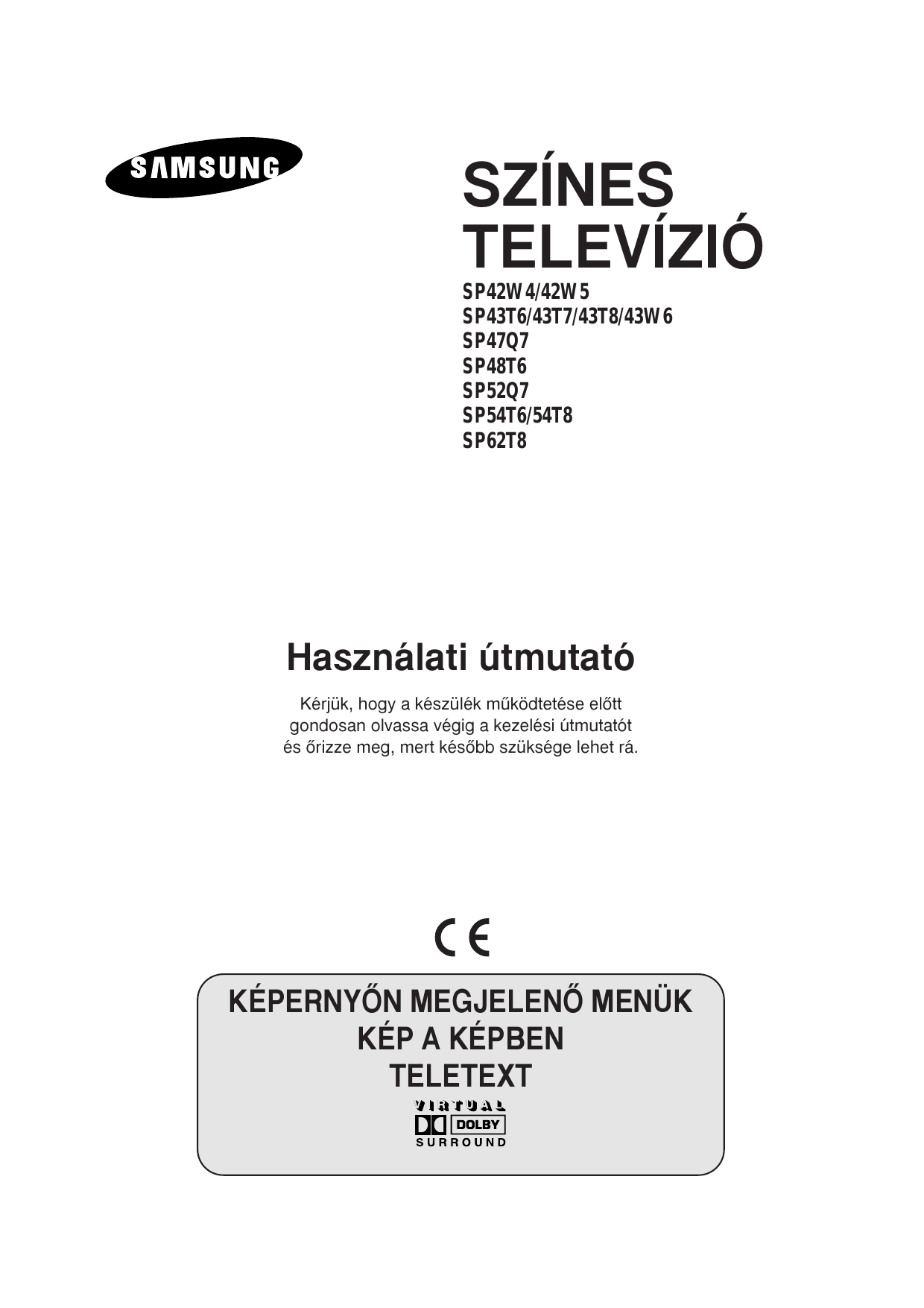 SAMSUNG

SZÍNES TELEVÍZIÓ

SP42W4/42W5
SP43T6/43T7/43T8/43W6
SP47Q7
SP48T6
SP52Q7
SP54T6/54T8
SP62T8

Használati útmutató

Kérjük, hogy a készülék működtetése előtt gondosan olvassa végig a kezelési útmutatót és őrizze meg, mert később szüksége lehet rá.

CE

KÉPERNYŐN MEGJELENŐ MENÜK
KÉP A KÉPBEN
TELETEXT

VIRTUAL
DOLBY
SURROUND